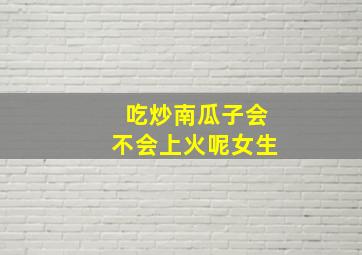 吃炒南瓜子会
不会上火呢女生